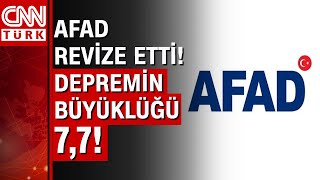 CNN TÜRK

AFAD REVİZE ETTİ! DEPREMİN BÜYÜKLÜĞÜ 7,7!

AFAD